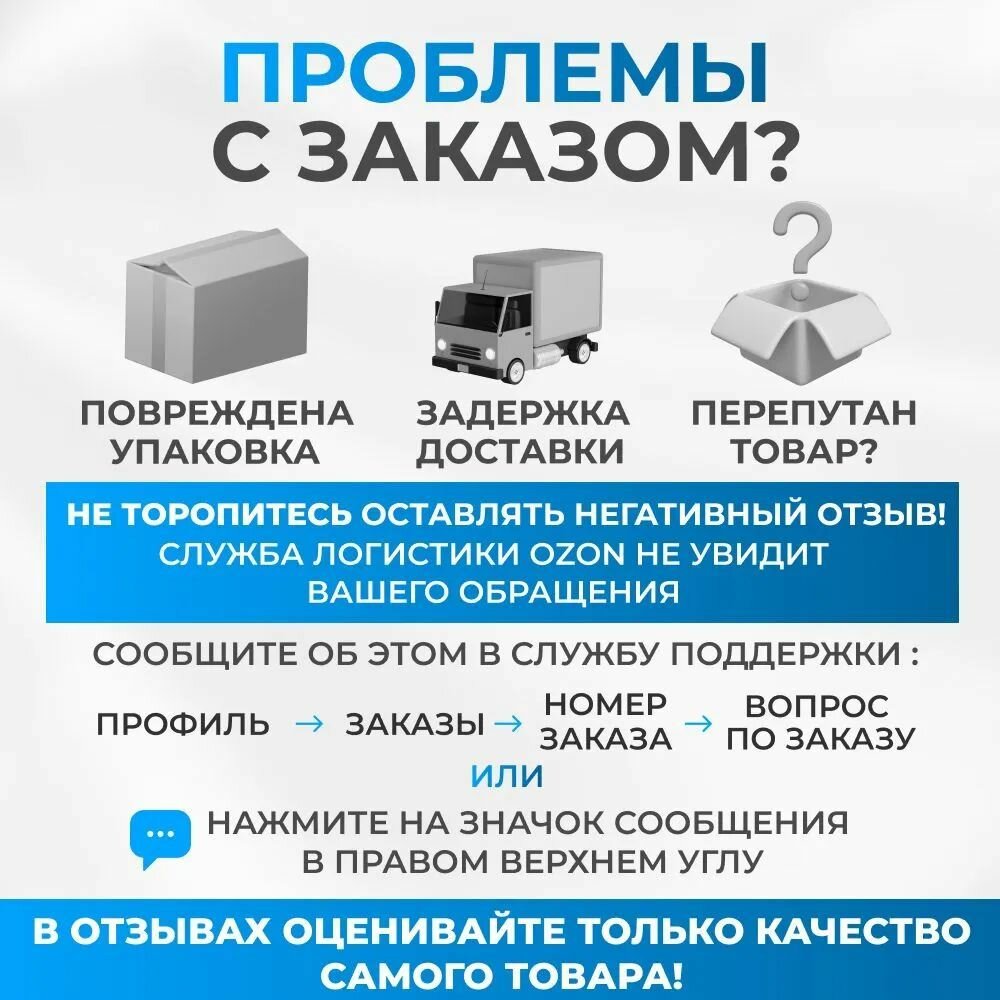 ПРОБЛЕМЫ
С ЗАКАЗОМ?

ПОВРЕЖДЕНА
УПАКОВКА

ЗАДЕРЖКА
ДОСТАВКИ

ПЕРЕПУТАН
ТОВАР?

НЕ ТОРОПИТЕСЬ ОСТАВЛЯТЬ НЕГАТИВНЫЙ ОТЗЫВ!
СЛУЖБА ЛОГИСТИКИ OZON НЕ УВИДИТ
ВАШЕГО ОБРАЩЕНИЯ

СООБЩИТЕ ОБ ЭТОМ В СЛУЖБУ ПОДДЕРЖКИ :

ПРОФИЛЬ → ЗАКАЗЫ → НОМЕР ЗАКАЗА → ВОПРОС ПО ЗАКАЗУ

ИЛИ

НАЖМИТЕ НА ЗНАЧОК СООБЩЕНИЯ
В ПРАВОМ ВЕРХНЕМ УГЛУ

В ОТЗЫВАХ ОЦЕНИВАЙТЕ ТОЛЬКО КАЧЕСТВО
САМОГО ТОВАРА!